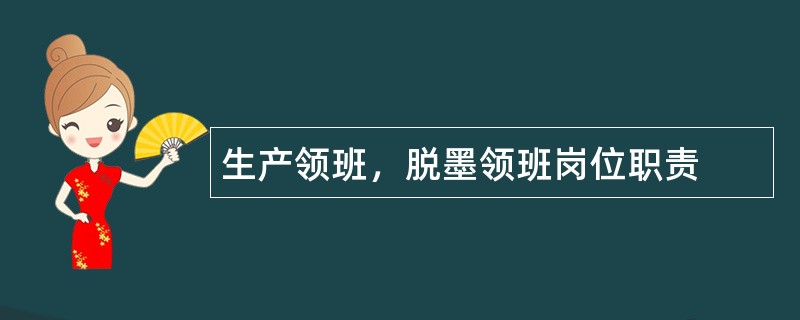 生产领班，脱墨领班岗位职责